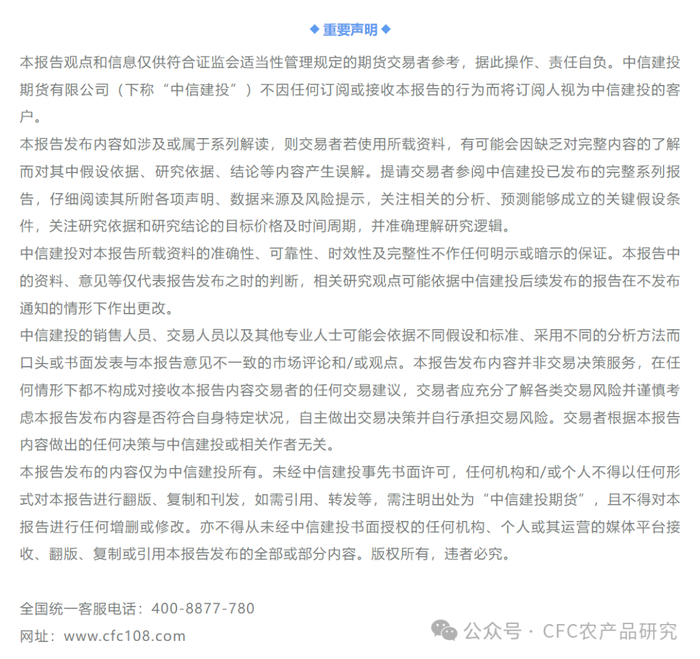 ◆ 重要声明 ◆

本报告观点和信息仅供符合证监会适当性管理规定的期货交易者参考，据此操作、责任自负。中信建投期货有限公司（下称“中信建投”）不因任何订阅或接收本报告的行为而将订阅人视为中信建投的客户。

本报告发布内容如涉及或属于系列解读，则交易者若使用所载资料，有可能会因缺乏对完整内容的了解而对其中假设依据、研究依据、结论等内容产生误解。提请交易者参阅中信建投已发布的完整系列报告，仔细阅读其所附各项声明、数据来源及风险提示，关注相关的分析、预测能够成立的关键假设条件，关注研究依据和研究结论的目标价格及时间周期，并准确理解研究逻辑。

中信建投对本报告所载资料的准确性、可靠性、时效性及完整性不作任何明示或暗示的保证。本报告中的资料、意见等仅代表报告发布之时的判断，相关研究观点可能依据中信建投后续发布的报告在不发布通知的情形下作出更改。

中信建投的销售人员、交易人员以及其他专业人士可能会依据不同假设和标准、采用不同的分析方法而口头或书面发表与本报告意见不一致的市场评论和/或观点。本报告发布内容并非交易决策服务，在任何情形下都不构成对接收本报告内容交易者的任何交易建议，交易者应充分了解各类交易风险并谨慎考虑本报告发布内容是否符合自身特定状况，自主做出交易决策并自行承担交易风险。交易者根据本报告内容做出的任何决策与中信建投或相关作者无关。

本报告发布的内容仅为中信建投所有。未经中信建投事先书面许可，任何机构和/或个人不得以任何形式对本报告进行翻版、复制和刊发，如需引用、转发等，需注明出处为“中信建投期货”，且不得对本报告进行任何增删或修改。亦不得从未经中信建投书面授权的任何机构、个人或其运营的媒体平台接收、翻版、复制或引用本报告发布的全部或部分内容。版权所有，违者必究。

全国统一客服电话：400-8877-780

网址：www.cfc108.com

公众号 · CFC农产品研究